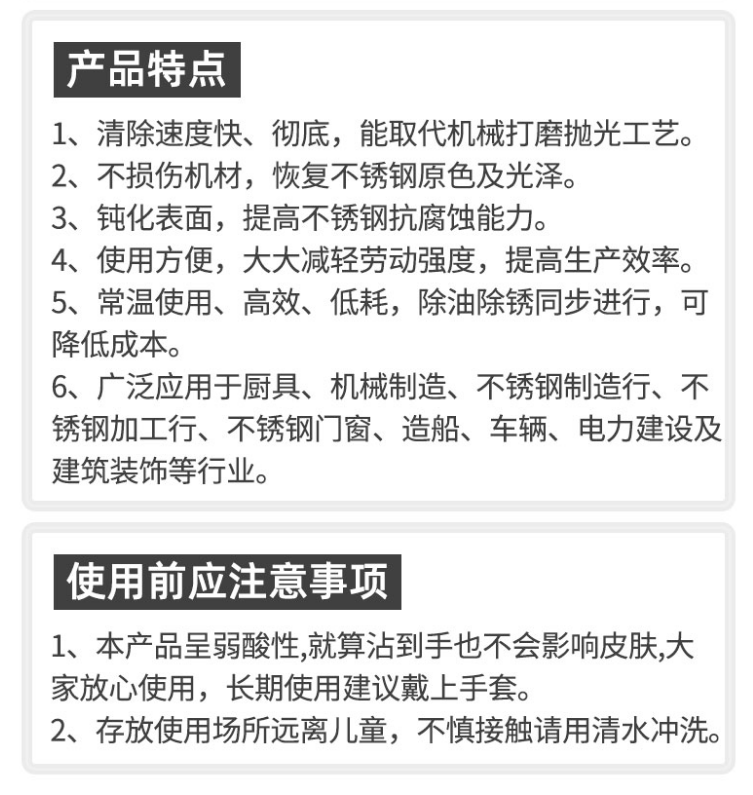 产品特点

1、清除速度快、彻底，能取代机械打磨抛光工艺。
2、不损伤机材，恢复不锈钢原色及光泽。
3、钝化表面，提高不锈钢抗腐蚀能力。
4、使用方便，大大减轻劳动强度，提高生产效率。
5、常温使用、高效、低耗，除油除锈同步进行，可降低成本。
6、广泛应用于厨具、机械制造、不锈钢制造行、不锈钢加工行、不锈钢门窗、造船、车辆、电力建设及建筑装饰等行业。

使用前应注意事项

1、本产品呈弱酸性,就算沾到手也不会影响皮肤,大家放心使用，长期使用建议戴上手套。
2、存放使用场所远离儿童，不慎接触请用清水冲洗。